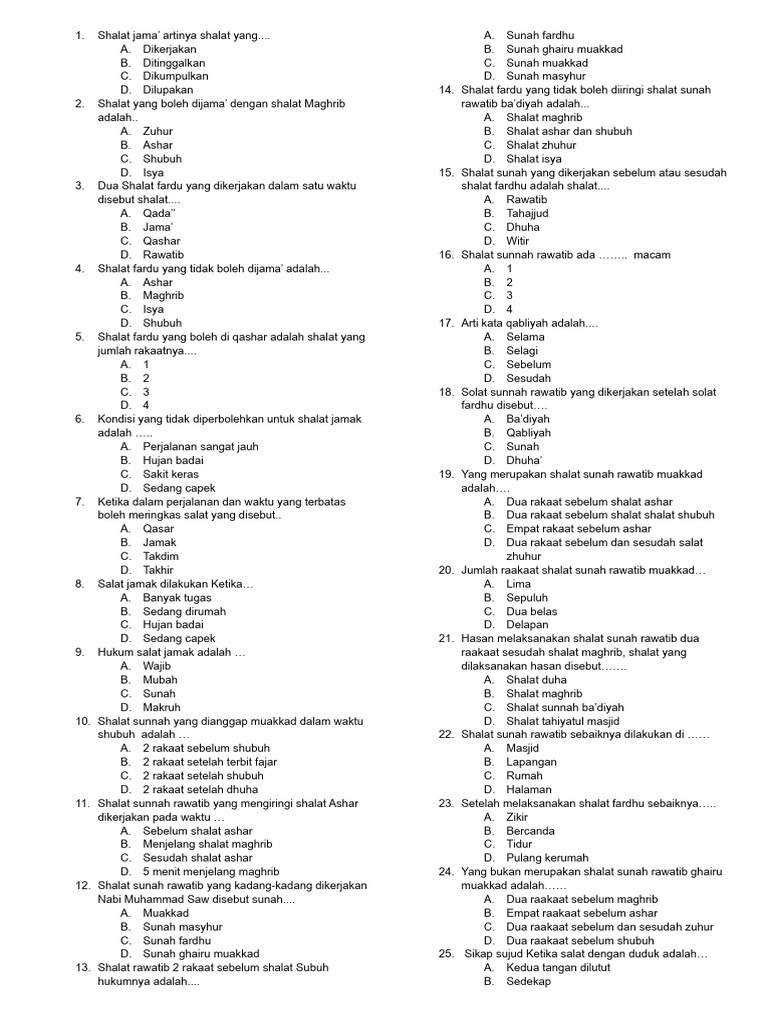 1. Shalat jama' artinya shalat yang....
A. Dikerjakan
B. Ditinggalkan
C. Dikumpulkan
D. Dilupakan
2. Shalat yang boleh dijama' dengan shalat Maghrib adalah..
A. Zuhur
B. Ashar
C. Shubuh
D. Isya
3. Dua Shalat fardu yang dikerjakan dalam satu waktu disebut shalat....
A. Qada''
B. Jama'
C. Qashar
D. Rawatib
4. Shalat fardu yang tidak boleh dijama' adalah...
A. Ashar
B. Maghrib
C. Isya
D. Shubuh
5. Shalat fardu yang boleh di qashar adalah shalat yang jumlah rakaatnya....
A. 1
B. 2
C. 3
D. 4
6. Kondisi yang tidak diperbolehkan untuk shalat jamak adalah .....
A. Perjalanan sangat jauh
B. Hujan badai
C. Sakit keras
D. Sedang capek
7. Ketika dalam perjalanan dan waktu yang terbatas boleh meringkas salat yang disebut..
A. Qasar
B. Jamak
C. Takdim
D. Takhir
8. Salat jamak dilakukan Ketika…
A. Banyak tugas
B. Sedang dirumah
C. Hujan badai
D. Sedang capek
9. Hukum salat jamak adalah …
A. Wajib
B. Mubah
C. Sunah
D. Makruh
10. Shalat sunnah yang dianggap muakkad dalam waktu shubuh adalah …
A. 2 rakaat sebelum shubuh
B. 2 rakaat setelah terbit fajar
C. 2 rakaat setelah shubuh
D. 2 rakaat setelah dhuha
11. Shalat sunnah rawatib yang mengiringi shalat Ashar dikerjakan pada waktu …
A. Sebelum shalat ashar
B. Menjelang shalat maghrib
C. Sesudah shalat ashar
D. 5 menit menjelang maghrib
12. Shalat sunah rawatib yang kadang-kadang dikerjakan Nabi Muhammad Saw disebut sunah....
A. Muakkad
B. Sunah masyhur
C. Sunah fardhu
D. Sunah ghairu muakkad
13. Shalat rawatib 2 rakaat sebelum shalat Subuh hukumnya adalah....
A. Sunah fardhu
B. Sunah ghairu muakkad
C. Sunah muakkad
D. Sunah masyhur
14. Shalat fardu yang tidak boleh diiringi shalat sunah rawatib ba'diyah adalah...
A. Shalat maghrib
B. Shalat ashar dan shubuh
C. Shalat zhuhur
D. Shalat isya
15. Shalat sunah yang dikerjakan sebelum atau sesudah shalat fardhu adalah shalat....
A. Rawatib
B. Tahajjud
C. Dhuha
D. Witir
16. Shalat sunnah rawatib ada …….. macam
A. 1
B. 2
C. 3
D. 4
17. Arti kata qabliyah adalah....
A. Selama
B. Selagi
C. Sebelum
D. Sesudah
18. Solat sunnah rawatib yang dikerjakan setelah solat fardhu disebut….
A. Ba'diyah
B. Qabliyah
C. Sunah
D. Dhuha'
19. Yang merupakan shalat sunah rawatib muakkad adalah….
A. Dua rakaat sebelum shalat ashar
B. Dua rakaat sebelum shalat shalat shubuh
C. Empat rakaat sebelum ashar
D. Dua rakaat sebelum dan sesudah salat zhuhur
20. Jumlah raakaat shalat sunah rawatib muakkad…
A. Lima
B. Sepuluh
C. Dua belas
D. Delapan
21. Hasan melaksanakan shalat sunah rawatib dua raakaat sesudah shalat maghrib, shalat yang dilaksanakan hasan disebut…….
A. Shalat duha
B. Shalat maghrib
C. Shalat sunnah ba'diyah
D. Shalat tahiyatul masjid
22. Shalat sunah rawatib sebaiknya dilakukan di ……
A. Masjid
B. Lapangan
C. Rumah
D. Halaman
23. Setelah melaksanakan shalat fardhu sebaiknya…..
A. Zikir
B. Bercanda
C. Tidur
D. Pulang kerumah
24. Yang bukan merupakan shalat sunah rawatib ghairu muakkad adalah……
A. Dua raakaat sebelum maghrib
B. Empat raakaat sebelum ashar
C. Dua raakaat sebelum dan sesudah zuhur
D. Dua raakaat sebelum shubuh
25. Sikap sujud Ketika salat dengan duduk adalah…
A. Kedua tangan dilutut
B. Sedekap